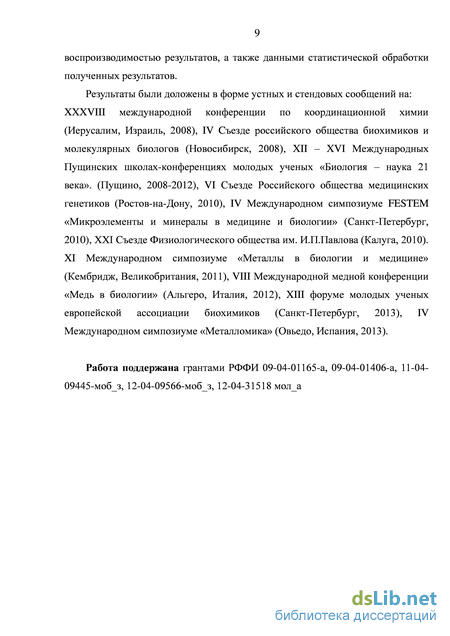 9

воспроизводимостью результатов, а также данными статистической обработки полученных результатов.

Результаты были доложены в форме устных и стендовых сообщений на: XXXVIII международной конференции по координационной химии (Иерусалим, Израиль, 2008), IV Съезде российского общества биохимиков и молекулярных биологов (Новосибирск, 2008), XII – XVI Международных Пущинских школах-конференциях молодых ученых «Биология – наука 21 века». (Пущино, 2008-2012), VI Съезде Российского общества медицинских генетиков (Ростов-на-Дону, 2010), IV Международном симпозиуме FESTEM «Микроэлементы и минералы в медицине и биологии» (Санкт-Петербург, 2010), XXI Съезде Физиологического общества им. И.П.Павлова (Калуга, 2010). XI Международном симпозиуме «Металлы в биологии и медицине» (Кембридж, Великобритания, 2011), VIII Международной медной конференции «Медь в биологии» (Альгеро, Италия, 2012), XIII форуме молодых ученых европейской ассоциации биохимиков (Санкт-Петербург, 2013), IV Международном симпозиуме «Металломика» (Овьедо, Испания, 2013).

Работа поддержана грантами РФФИ 09-04-01165-а, 09-04-01406-а, 11-04-09445-моб_з, 12-04-09566-моб_з, 12-04-31518 мол_а

dsLib.net
библиотека диссертаций